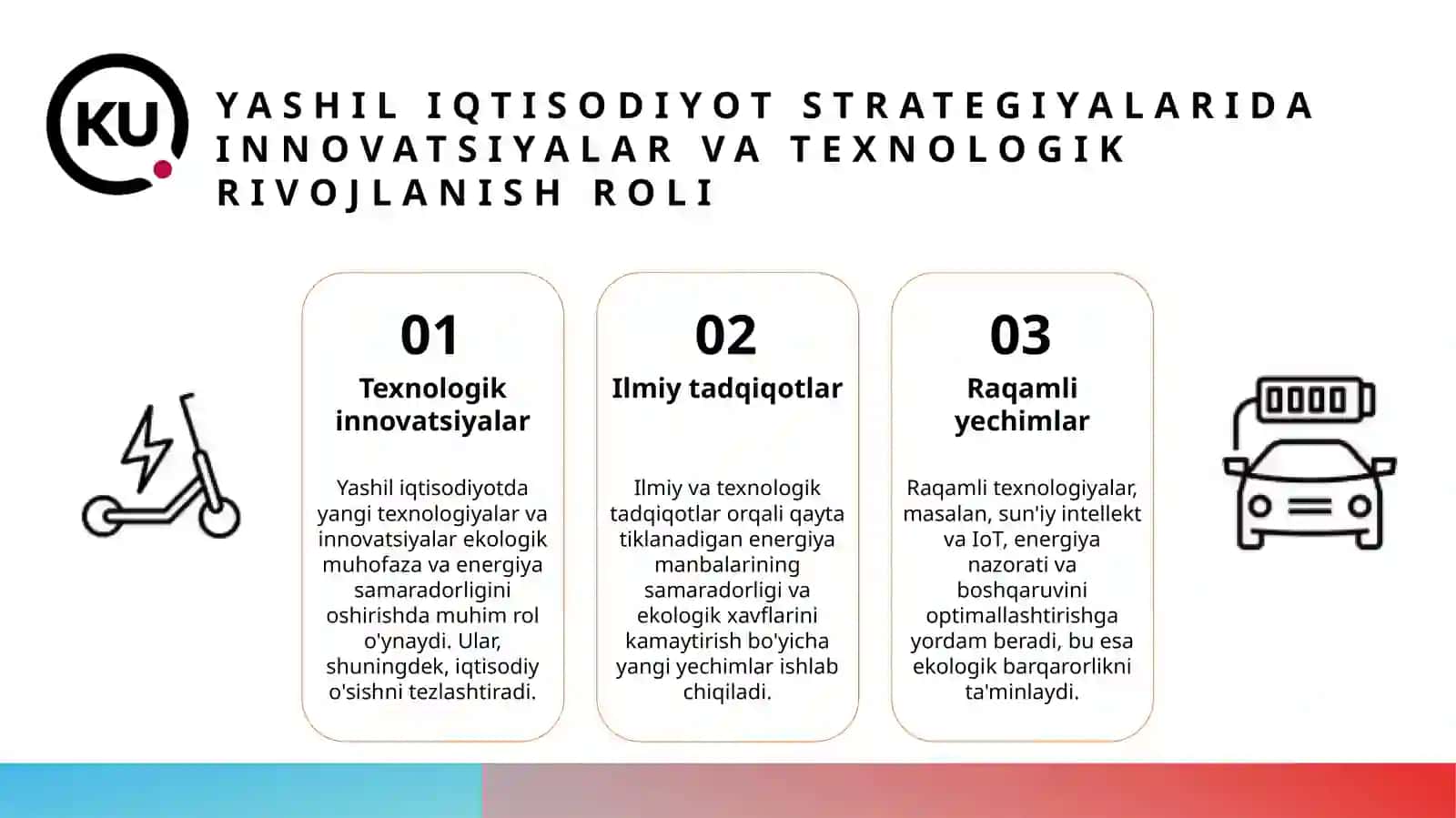 KU

YASHIL IQTISODIYOT STRATEGIYALARIDA INNOVATSIYALAR VA TEXNOLOGIK RIVOJLANISH ROLI

01

Texnologik innovatsiyalar

Yashil iqtisodiyotda yangi texnologiyalar va innovatsiyalar ekologik muhofaza va energiya samaradorligini oshirishda muhim rol o'ynaydi. Ular, shuningdek, iqtisodiy o'sishni tezlashtiradi.

02

Ilmiy tadqiqotlar

Ilmiy va texnologik tadqiqotlar orqali qayta tiklanadigan energiya manbalarining samaradorligi va ekologik xavflarini kamaytirish bo'yicha yangi yechimlar ishlab chiqiladi.

03

Raqamli yechimlar

Raqamli texnologiyalar, masalan, sun'iy intellekt va IoT, energiya nazorati va boshqaruvini optimallashtirishga yordam beradi, bu esa ekologik barqarorlikni ta'minlaydi.